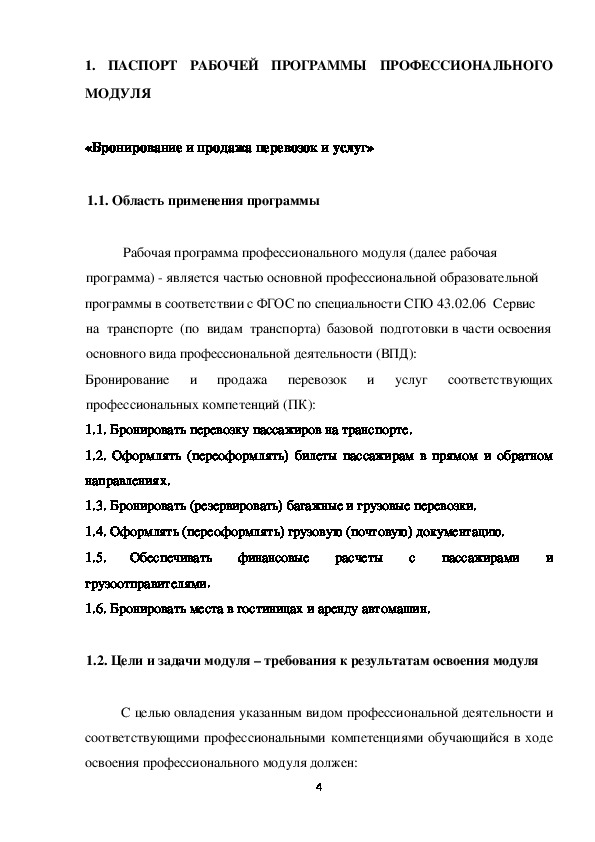 1. ПАСПОРТ РАБОЧЕЙ ПРОГРАММЫ ПРОФЕССИОНАЛЬНОГО МОДУЛЯ

«Бронирование и продажа перевозок и услуг»

1.1. Область применения программы

Рабочая программа профессионального модуля (далее рабочая программа) - является частью основной профессиональной образовательной программы в соответствии с ФГОС по специальности СПО 43.02.06 Сервис на транспорте (по видам транспорта) базовой подготовки в части освоения основного вида профессиональной деятельности (ВПД):

Бронирование и продажа перевозок и услуг соответствующих профессиональных компетенций (ПК):

1.1. Бронировать перевозку пассажиров на транспорте.

1.2. Оформлять (переоформлять) билеты пассажирам в прямом и обратном направлениях.

1.3. Бронировать (резервировать) багажные и грузовые перевозки.

1.4. Оформлять (переоформлять) грузовую (почтовую) документацию.

1.5. Обеспечивать финансовые расчеты с пассажирами и грузоотправителями.

1.6. Бронировать места в гостиницах и аренду автомашин.

1.2. Цели и задачи модуля – требования к результатам освоения модуля

С целью овладения указанным видом профессиональной деятельности и соответствующими профессиональными компетенциями обучающийся в ходе освоения профессионального модуля должен:

4